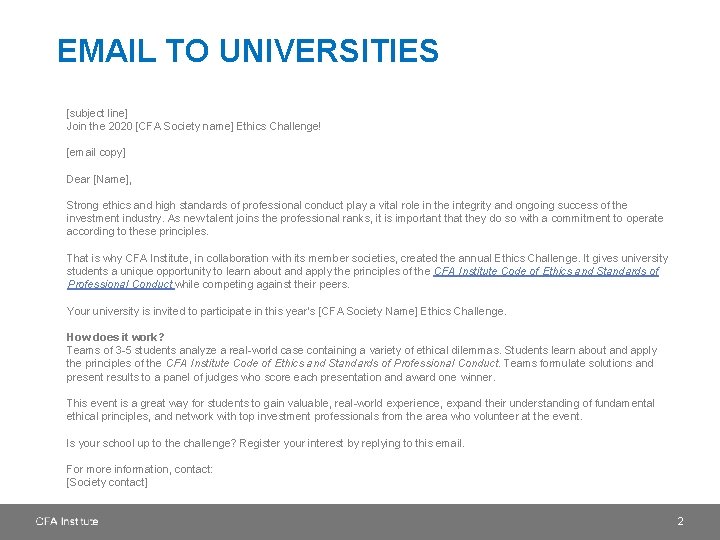 EMAIL TO UNIVERSITIES

[subject line]
Join the 2020 [CFA Society name] Ethics Challenge!

[email copy]

Dear [Name],

Strong ethics and high standards of professional conduct play a vital role in the integrity and ongoing success of the investment industry. As new talent joins the professional ranks, it is important that they do so with a commitment to operate according to these principles.

That is why CFA Institute, in collaboration with its member societies, created the annual Ethics Challenge. It gives university students a unique opportunity to learn about and apply the principles of the CFA Institute Code of Ethics and Standards of Professional Conduct while competing against their peers.

Your university is invited to participate in this year's [CFA Society Name] Ethics Challenge.

How does it work?
Teams of 3-5 students analyze a real-world case containing a variety of ethical dilemmas. Students learn about and apply the principles of the CFA Institute Code of Ethics and Standards of Professional Conduct. Teams formulate solutions and present results to a panel of judges who score each presentation and award one winner.

This event is a great way for students to gain valuable, real-world experience, expand their understanding of fundamental ethical principles, and network with top investment professionals from the area who volunteer at the event.

Is your school up to the challenge? Register your interest by replying to this email.

For more information, contact:
[Society contact]

CFA Institute
2